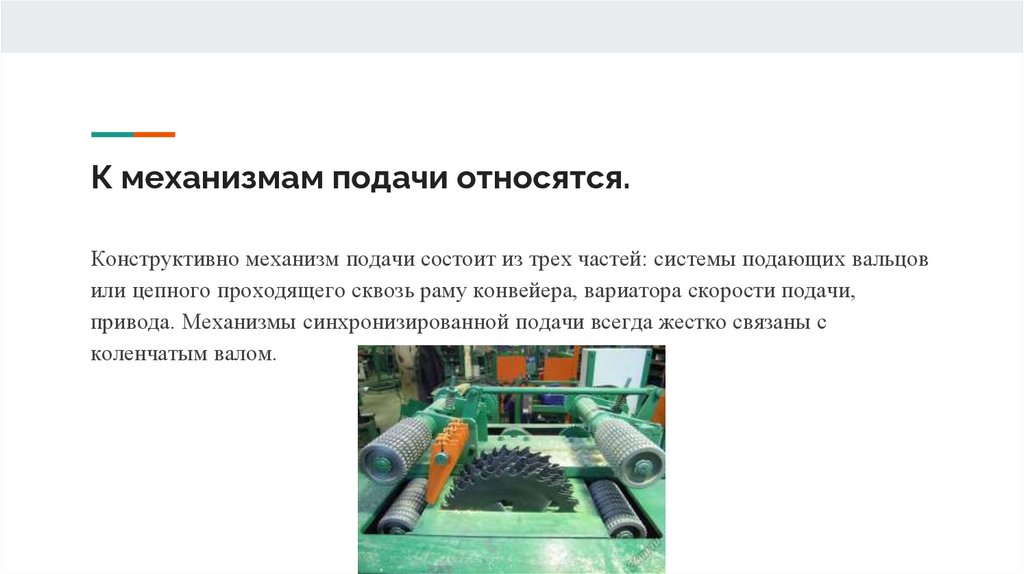 К механизмам подачи относятся.

Конструктивно механизм подачи состоит из трех частей: системы подающих вальцов или цепного проходящего сквозь раму конвейера, вариатора скорости подачи, привода. Механизмы синхронизированной подачи всегда жестко связаны с коленчатым валом.